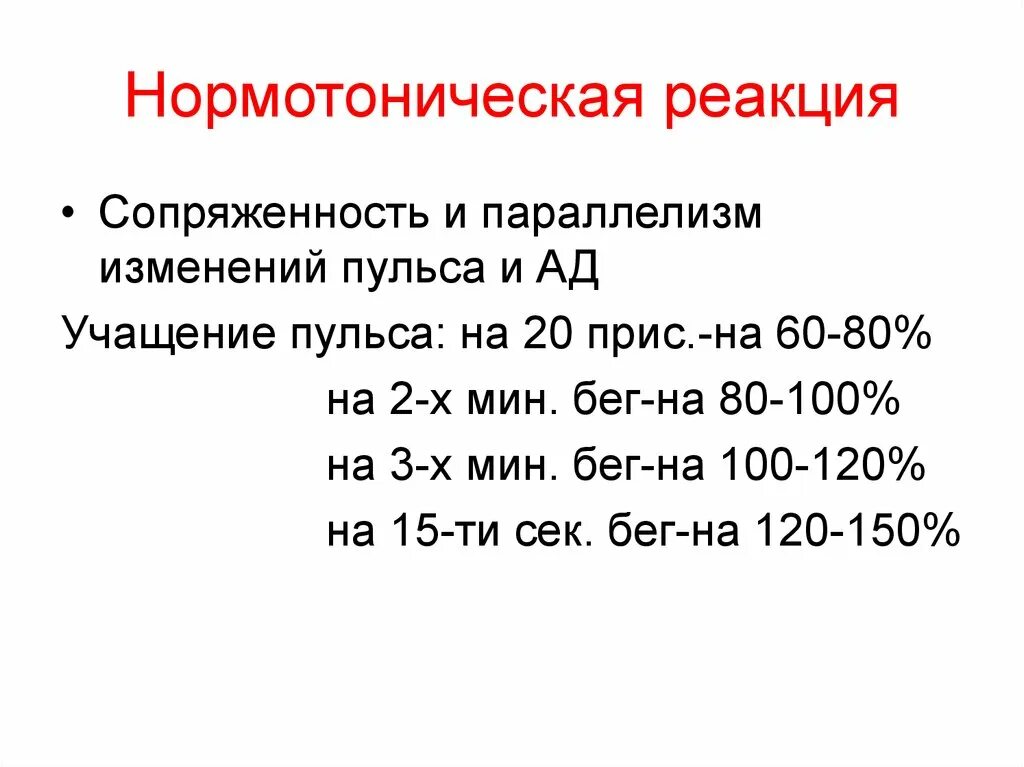 Нормотоническая реакция

• Сопряженность и параллелизм изменений пульса и АД

Учащение пульса: на 20 прис.-на 60-80%

на 2-х мин. бег-на 80-100%

на 3-х мин. бег-на 100-120%

на 15-ти сек. бег-на 120-150%